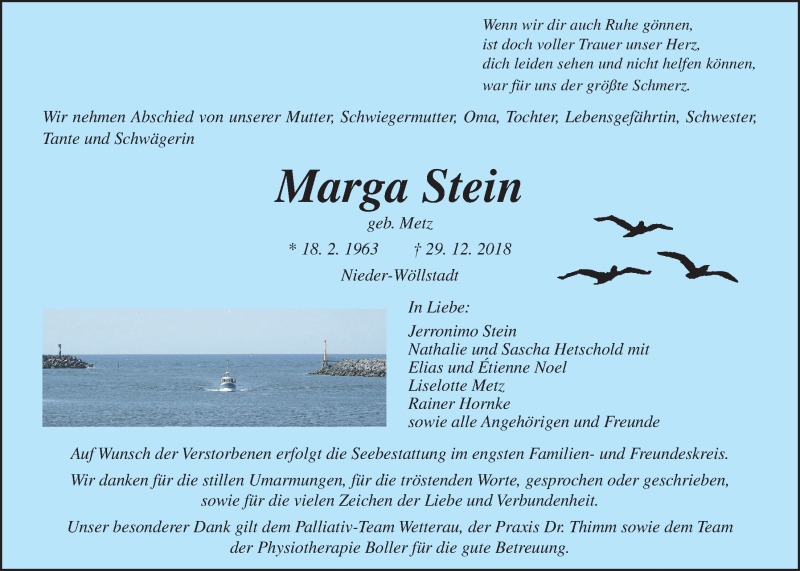 Wenn wir dir auch Ruhe gönnen,
ist doch voller Trauer unser Herz,
dich leiden sehen und nicht helfen können,
war für uns der größte Schmerz.

Wir nehmen Abschied von unserer Mutter, Schwiegermutter, Oma, Tochter, Lebensgefährtin, Schwester, Tante und Schwägerin

Marga Stein

geb. Metz

* 18. 2. 1963 † 29. 12. 2018

Nieder-Wöllstadt

In Liebe:
Jerronimo Stein
Nathalie und Sascha Hetschold mit
Elias und Étienne Noel
Liselotte Metz
Rainer Hornke
sowie alle Angehörigen und Freunde

Auf Wunsch der Verstorbenen erfolgt die Seebestattung im engsten Familien- und Freundeskreis.

Wir danken für die stillen Umarmungen, für die tröstenden Worte, gesprochen oder geschrieben, sowie für die vielen Zeichen der Liebe und Verbundenheit.

Unser besonderer Dank gilt dem Palliativ-Team Wetterau, der Praxis Dr. Thimm sowie dem Team der Physiotherapie Boller für die gute Betreuung.